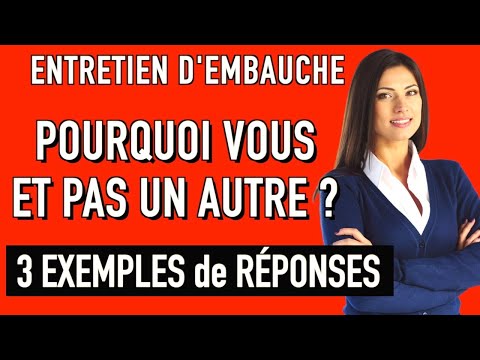 ENTRETIEN D'EMBAUCHE

POURQUOI VOUS ET PAS UN AUTRE ?

3 EXEMPLES de RÉPONSES